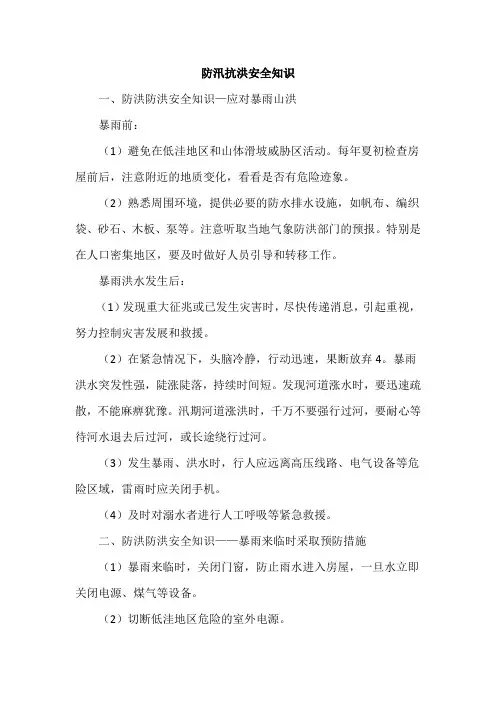 防汛抗洪安全知识

一、防洪防洪安全知识—应对暴雨山洪

暴雨前：

（1）避免在低洼地区和山体滑坡威胁区活动。每年夏初检查房屋前后，注意附近的地质变化，看看是否有危险迹象。

（2）熟悉周围环境，提供必要的防水排水设施，如帆布、编织袋、砂石、木板、泵等。注意听取当地气象防洪部门的预报。特别是在人口密集地区，要及时做好人员引导和转移工作。

暴雨洪水发生后：

（1）发现重大征兆或已发生灾害时，尽快传递消息，引起重视，努力控制灾害发展和救援。

（2）在紧急情况下，头脑冷静，行动迅速，果断放弃 4。暴雨洪水突发性强，陡涨陡落，持续时间短。发现河道涨水时，要迅速疏散，不能麻痹犹豫。汛期河道涨洪时，千万不要强行过河，要耐心等待河水退去后过河，或长途绕行过河。

（3）发生暴雨、洪水时，行人应远离高压线路、电气设备等危险区域，雷雨时应关闭手机。

（4）及时对溺水者进行人工呼吸等紧急救援。

二、防洪防洪安全知识——暴雨来临时采取预防措施

（1）暴雨来临时，关闭门窗，防止雨水进入房屋，一旦水立即关闭电源、煤气等设备。

（2）切断低洼地区危险的室外电源。